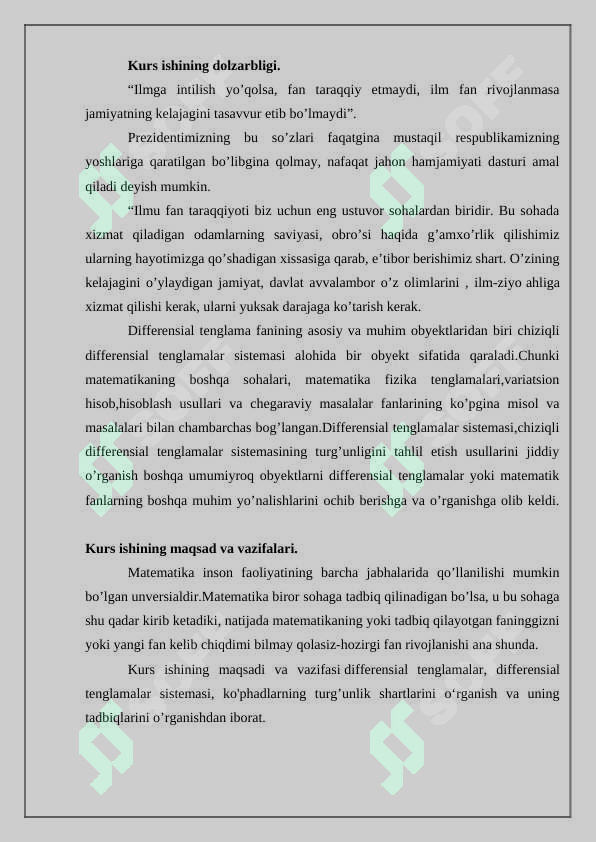 Kurs ishining dolzarbligi.

"Ilmga intilish yo'qolsa, fan taraqqiy etmaydi, ilm fan rivojlanmasa jamiyatning kelajagini tasavvur etib bo'lmaydi".

Prezidentimizning bu so'zlari faqatgina mustaqil respublikamizning yoshlariga qaratilgan bo'libgina qolmay, nafaqat jahon hamjamiyati dasturi amal qiladi deyish mumkin.

"Ilmu fan taraqqiyoti biz uchun eng ustuvor sohalardan biridir. Bu sohada xizmat qiladigan odamlarning saviyasi, obro'si haqida g'amxo'rlik qilishimiz ularning hayotimizga qo'shadigan xissasiga qarab, e'tibor berishimiz shart. O'zining kelajagini o'ylaydigan jamiyat, davlat avvalambor o'z olimlarini , ilm-ziyo ahliga xizmat qilishi kerak, ularni yuksak darajaga ko'tarish kerak.

Differensial tenglama fanining asosiy va muhim obyektlaridan biri chiziqli differensial tenglamalar sistemasi alohida bir obyekt sifatida qaraladi.Chunki matematikaning boshqa sohalari, matematika fizika tenglamalari,variatsion hisob,hisoblash usullari va chegaraviy masalalar fanlarining ko'pgina misol va masalalari bilan chambarchas bog'langan.Differensial tenglamalar sistemasi,chiziqli differensial tenglamalar sistemasining turg'unligini tahlil etish usullarini jiddiy o'rganish boshqa umumiyroq obyektlarni differensial tenglamalar yoki matematik fanlarning boshqa muhim yo'nalishlarini ochib berishga va o'rganishga olib keldi.

Kurs ishining maqsad va vazifalari.

Matematika inson faoliyatining barcha jabhalarida qo'llanilishi mumkin bo'lgan unversialdir.Matematika biror sohaga tadbiq qilinadigan bo'lsa, u bu sohaga shu qadar kirib ketadiki, natijada matematikaning yoki tadbiq qilayotgan faninggizni yoki yangi fan kelib chiqdimi bilmay qolasiz-hozirgi fan rivojlanishi ana shunda.

Kurs ishining maqsadi va vazifasi differensial tenglamalar, differensial tenglamalar sistemasi, ko'phadlarning turg'unlik shartlarini o'rganish va uning tadbiqlarini o'rganishdan iborat.